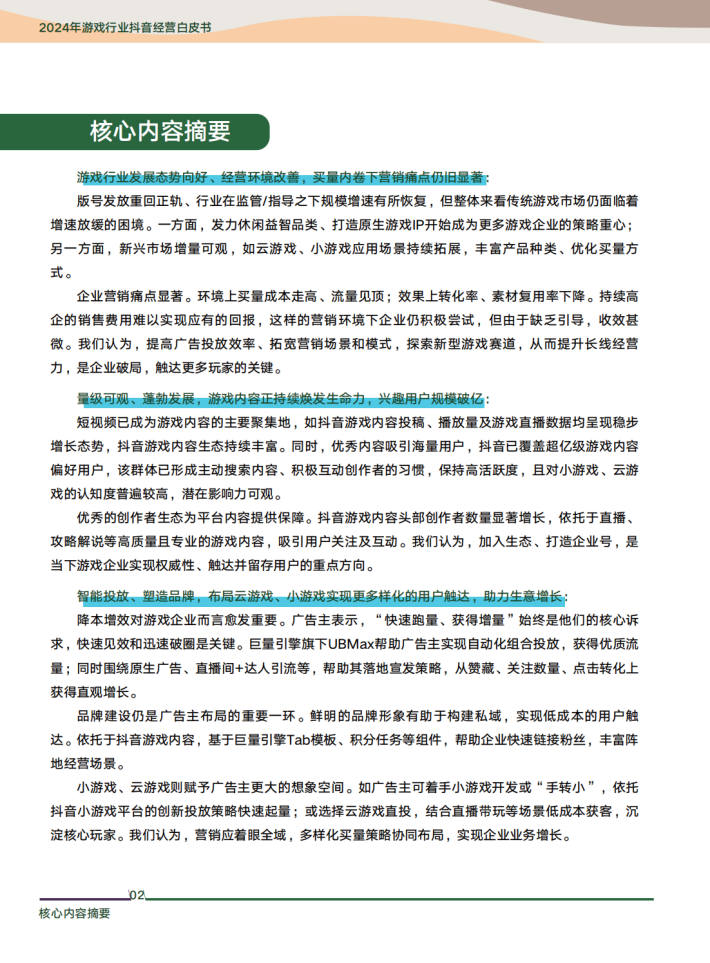 2024年游戏行业抖音经营白皮书

核心内容摘要

游戏行业发展态势向好、经营环境改善，买量内卷下营销痛点仍旧显著：

版号发放重回正轨、行业在监管/指导之下规模增速有所恢复，但整体来看传统游戏市场仍面临着增速放缓的困境。一方面，发力休闲益智品类、打造原生游戏IP开始成为更多游戏企业的策略重心；另一方面，新兴市场增量可观，如云游戏、小游戏应用场景持续拓展，丰富产品种类、优化买量方式。

企业营销痛点显著。环境上买量成本走高、流量见顶；效果上转化率、素材复用率下降。持续高企的销售费用难以实现应有的回报，这样的营销环境下企业仍积极尝试，但由于缺乏引导，收效甚微。我们认为，提高广告投放效率、拓宽营销场景和模式，探索新型游戏赛道，从而提升长线经营力，是企业破局，触达更多玩家的关键。

量级可观、蓬勃发展，游戏内容正持续焕发生命力，兴趣用户规模破亿：

短视频已成为游戏内容的主要聚集地，如抖音游戏内容投稿、播放量及游戏直播数据均呈现稳步增长态势，抖音游戏内容生态持续丰富。同时，优秀内容吸引海量用户，抖音已覆盖超亿级游戏内容偏好用户，该群体已形成主动搜索内容、积极互动创作者的习惯，保持高活跃度，且对小游戏、云游戏的认知度普遍较高，潜在影响力可观。

优秀的创作者生态为平台内容提供保障。抖音游戏内容头部创作者数量显著增长，依托于直播、攻略解说等高质量且专业的游戏内容，吸引用户关注及互动。我们认为，加入生态、打造企业号，是当下游戏企业实现权威性、触达并留存用户的重点方向。

智能投放、塑造品牌，布局云游戏、小游戏实现更多样化的用户触达，助力生意增长：

降本增效对游戏企业而言愈发重要。广告主表示，“快速跑量、获得增量”始终是他们的核心诉求，快速见效和迅速破圈是关键。巨量引擎旗下UBMax帮助广告主实现自动化组合投放，获得优质流量；同时围绕原生广告、直播间+达人引流等，帮助其落地宣发策略，从赞藏、关注数量、点击转化上获得直观增长。

品牌建设仍是广告主布局的重要一环。鲜明的品牌形象有助于构建私域，实现低成本的用户触达。依托于抖音游戏内容，基于巨量引擎Tab模板、积分任务等组件，帮助企业快速链接粉丝，丰富阵地经营场景。

小游戏、云游戏则赋予广告主更大的想象空间。如广告主可着手小游戏开发或“手转小”，依托抖音小游戏平台的创新投放策略快速起量；或选择云游戏直投，结合直播带玩等场景低成本获客，沉淀核心玩家。我们认为，营销应着眼全域，多样化买量策略协同布局，实现企业业务增长。

02

核心内容摘要